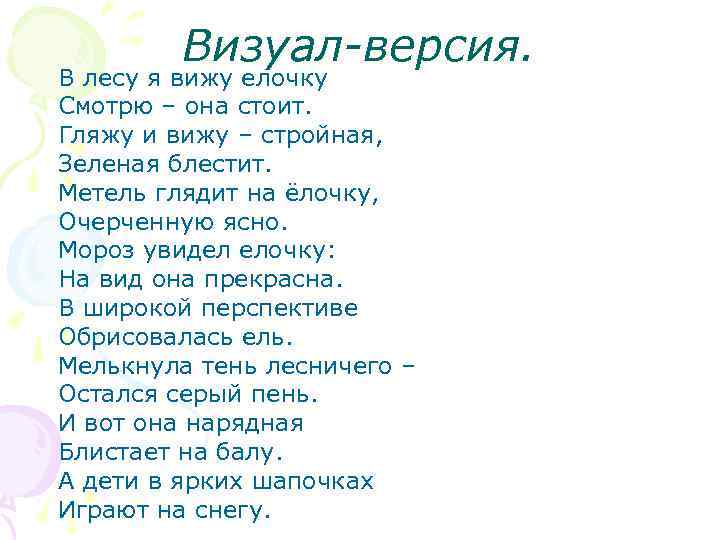 Визуал-версия.

В лесу я вижу елочку
Смотрю – она стоит.
Гляжу и вижу – стройная,
Зеленая блестит.
Метель глядит на ёлочку,
Очерченную ясно.
Мороз увидел елочку:
На вид она прекрасна.
В широкой перспективе
Обрисовалась ель.
Мелькнула тень лесничего –
Остался серый пень.
И вот она нарядная
Блистает на балу.
А дети в ярких шапочках
Играют на снегу.